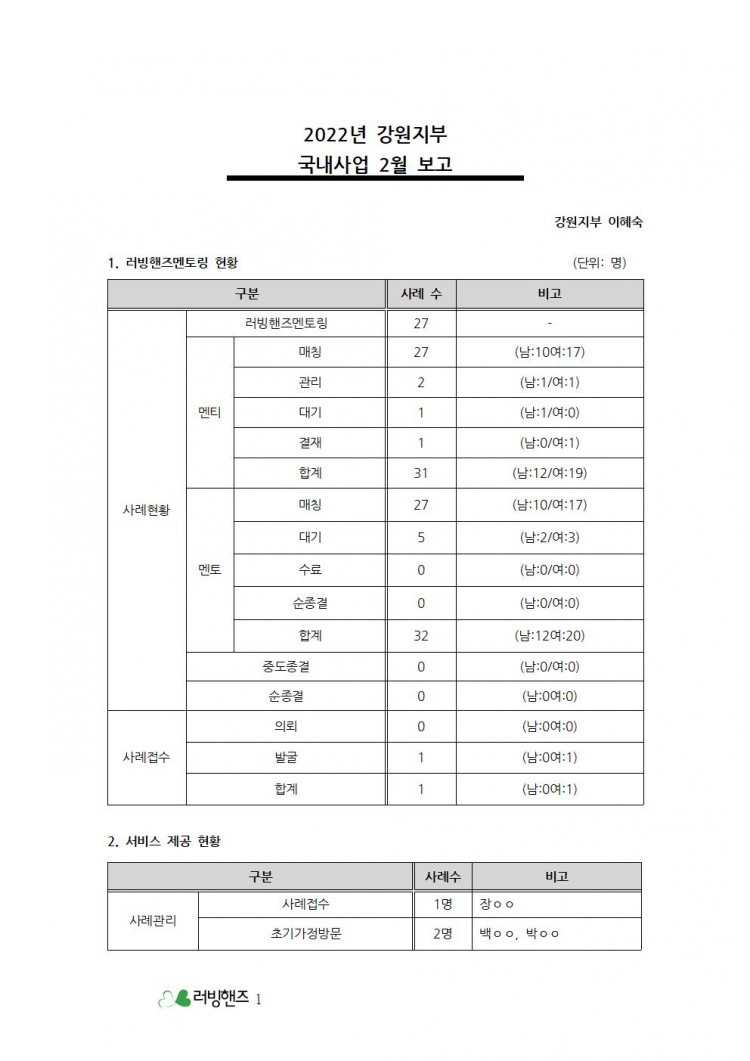 2022년 강원지부
국내사업 2월 보고

강원지부 이혜숙

1. 러빙핸즈멘토링 현황

(단위: 명)

| 구분 | | | 사례 수 | 비고 |
|---|---|---|---|---|
| 사례현황 | 러빙핸즈멘토링 | | 27 | - |
| | 멘티 | 매칭 | 27 | (남:10여:17) |
| | | 관리 | 2 | (남:1/여:1) |
| | | 대기 | 1 | (남:1/여:0) |
| | | 결재 | 1 | (남:0/여:1) |
| | | 합계 | 31 | (남:12/여:19) |
| | 멘토 | 매칭 | 27 | (남:10/여:17) |
| | | 대기 | 5 | (남:2/여:3) |
| | | 수료 | 0 | (남:0/여:0) |
| | | 순종결 | 0 | (남:0/여:0) |
| | | 합계 | 32 | (남:12여:20) |
| | 중도종결 | | 0 | (남:0/여:0) |
| | 순종결 | | 0 | (남:0여:0) |
| 사례접수 | 의뢰 | | 0 | (남:0여:0) |
| | 발굴 | | 1 | (남:0여:1) |
| | 합계 | | 1 | (남:0여:1) |

2. 서비스 제공 현황

| 구분 | | 사례수 | 비고 |
|---|---|---|---|
| 사례관리 | 사례접수 | 1명 | 장ㅇㅇ |
| | 초기가정방문 | 2명 | 백ㅇㅇ, 박ㅇㅇ |

러빙핸즈 1